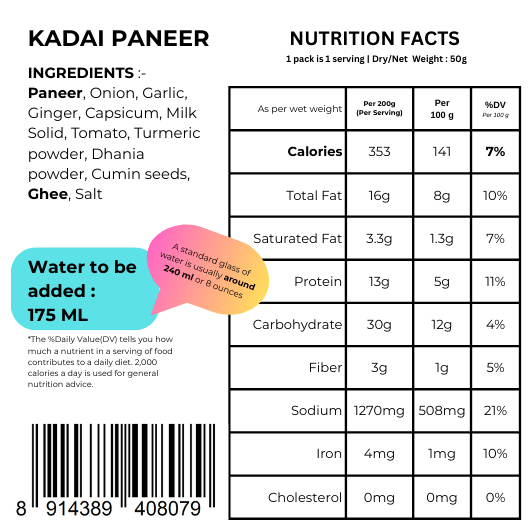 KADAI PANEER

INGREDIENTS :-
Paneer, Onion, Garlic, Ginger, Capsicum, Milk Solid, Tomato, Turmeric powder, Dhania powder, Cumin seeds, Ghee, Salt

Water to be added : 175 ML

A standard glass of water is usually around 240 ml or 8 ounces

*The %Daily Value(DV) tells you how much a nutrient in a serving of food contributes to a daily diet. 2,000 calories a day is used for general nutrition advice.

8 914389 408079

NUTRITION FACTS
1 pack is 1 serving | Dry/Net Weight : 50g

| As per wet weight | Per 200g (Per Serving) | Per 100 g | %DV Per 100 g |
|---|---|---|---|
| Calories | 353 | 141 | 7% |
| Total Fat | 16g | 8g | 10% |
| Saturated Fat | 3.3g | 1.3g | 7% |
| Protein | 13g | 5g | 11% |
| Carbohydrate | 30g | 12g | 4% |
| Fiber | 3g | 1g | 5% |
| Sodium | 1270mg | 508mg | 21% |
| Iron | 4mg | 1mg | 10% |
| Cholesterol | 0mg | 0mg | 0% |